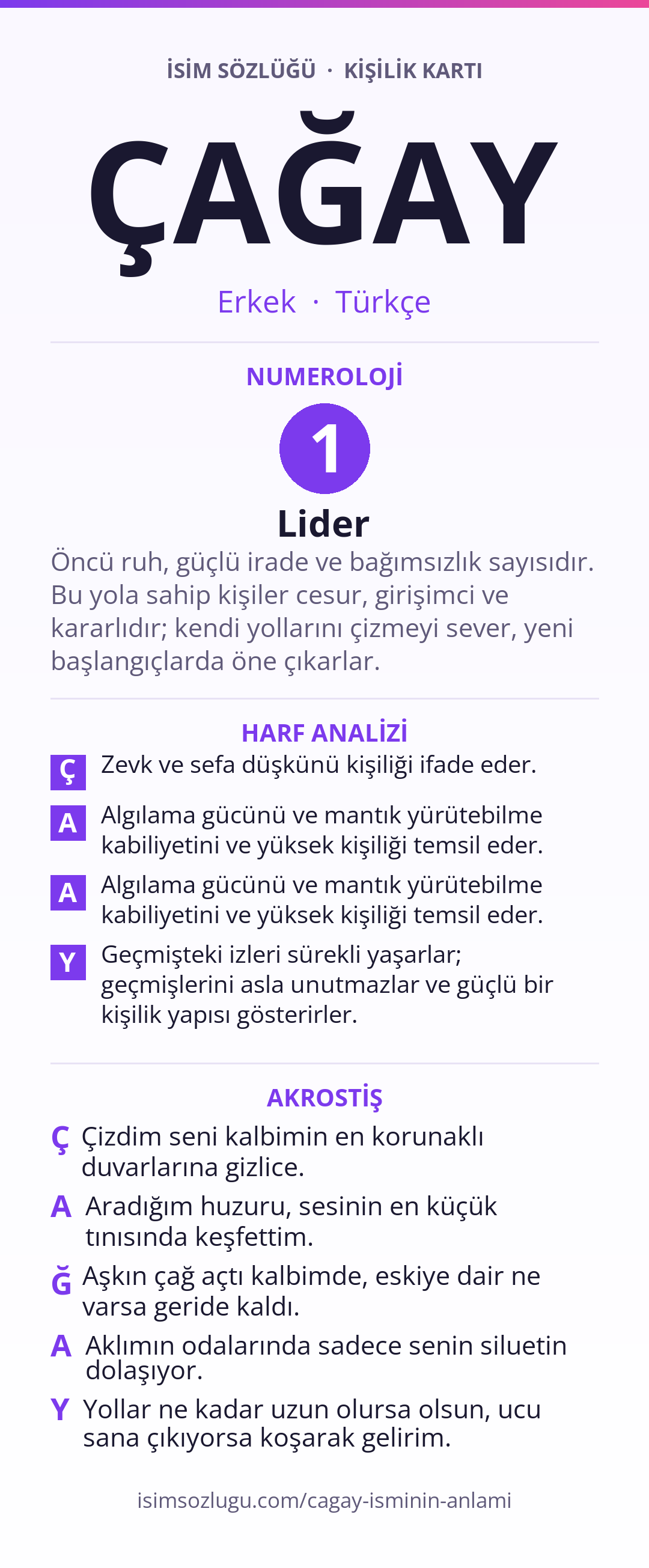 İSİM SÖZLÜĞÜ · KİŞİLİK KARTI

ÇAĞAY

Erkek · Türkçe

NUMEROLOJİ

1

Lider

Öncü ruh, güçlü irade ve bağımsızlık sayısıdır. Bu yola sahip kişiler cesur, girişimci ve kararlıdır; kendi yollarını çizmeyi sever, yeni başlangıçlarda öne çıkarlar.

HARF ANALİZİ

Ç Zevk ve sefa düşkünü kişiliği ifade eder.

A Algılama gücünü ve mantık yürütebilme kabiliyetini ve yüksek kişiliği temsil eder.

A Algılama gücünü ve mantık yürütebilme kabiliyetini ve yüksek kişiliği temsil eder.

Y Geçmişteki izleri sürekli yaşarlar; geçmişlerini asla unutmazlar ve güçlü bir kişilik yapısı gösterirler.

AKROSTİŞ

Ç Çizdim seni kalbimin en korunaklı duvarlarına gizlice.

A Aradığım huzuru, sesinin en küçük tınısında keşfettim.

Ğ Aşkın çağ açtı kalbimde, eskiye dair ne varsa geride kaldı.

A Aklımın odalarında sadece senin siluetin dolaşıyor.

Y Yollar ne kadar uzun olursa olsun, ucu sana çıkıyorsa koşarak gelirim.

isimsozlugu.com/cagay-isminin-anlami